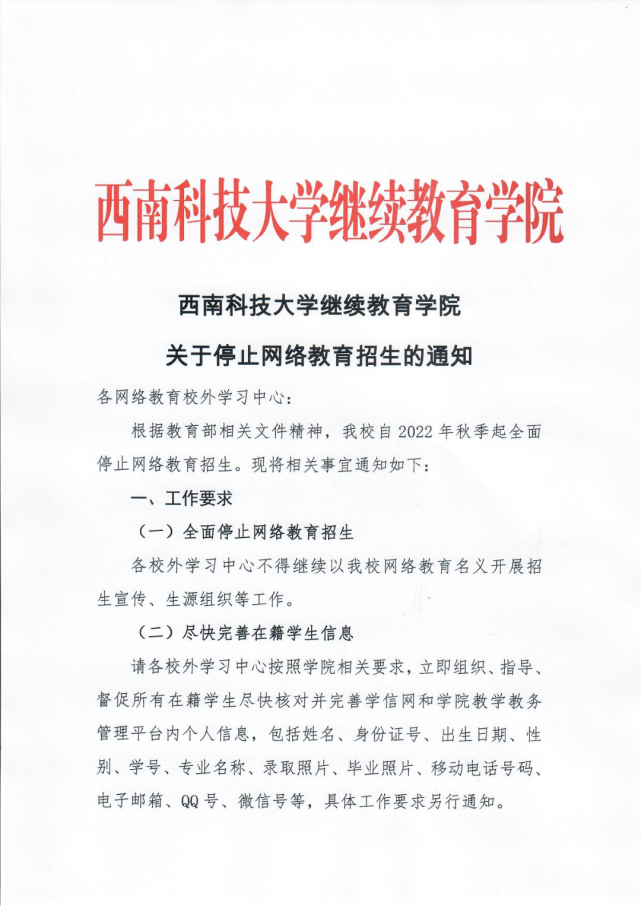 西南科技大学继续教育学院

西南科技大学继续教育学院

关于停止网络教育招生的通知

各网络教育校外学习中心：

根据教育部相关文件精神，我校自2022年秋季起全面停止网络教育招生。现将相关事宜通知如下：

一、工作要求

（一）全面停止网络教育招生

各校外学习中心不得继续以我校网络教育名义开展招生宣传、生源组织等工作。

（二）尽快完善在籍学生信息

请各校外学习中心按照学院相关要求，立即组织、指导、督促所有在籍学生尽快核对并完善学信网和学院教学教务管理平台内个人信息，包括姓名、身份证号、出生日期、性别、学号、专业名称、录取照片、毕业照片、移动电话号码、电子邮箱、QQ号、微信号等，具体工作要求另行通知。